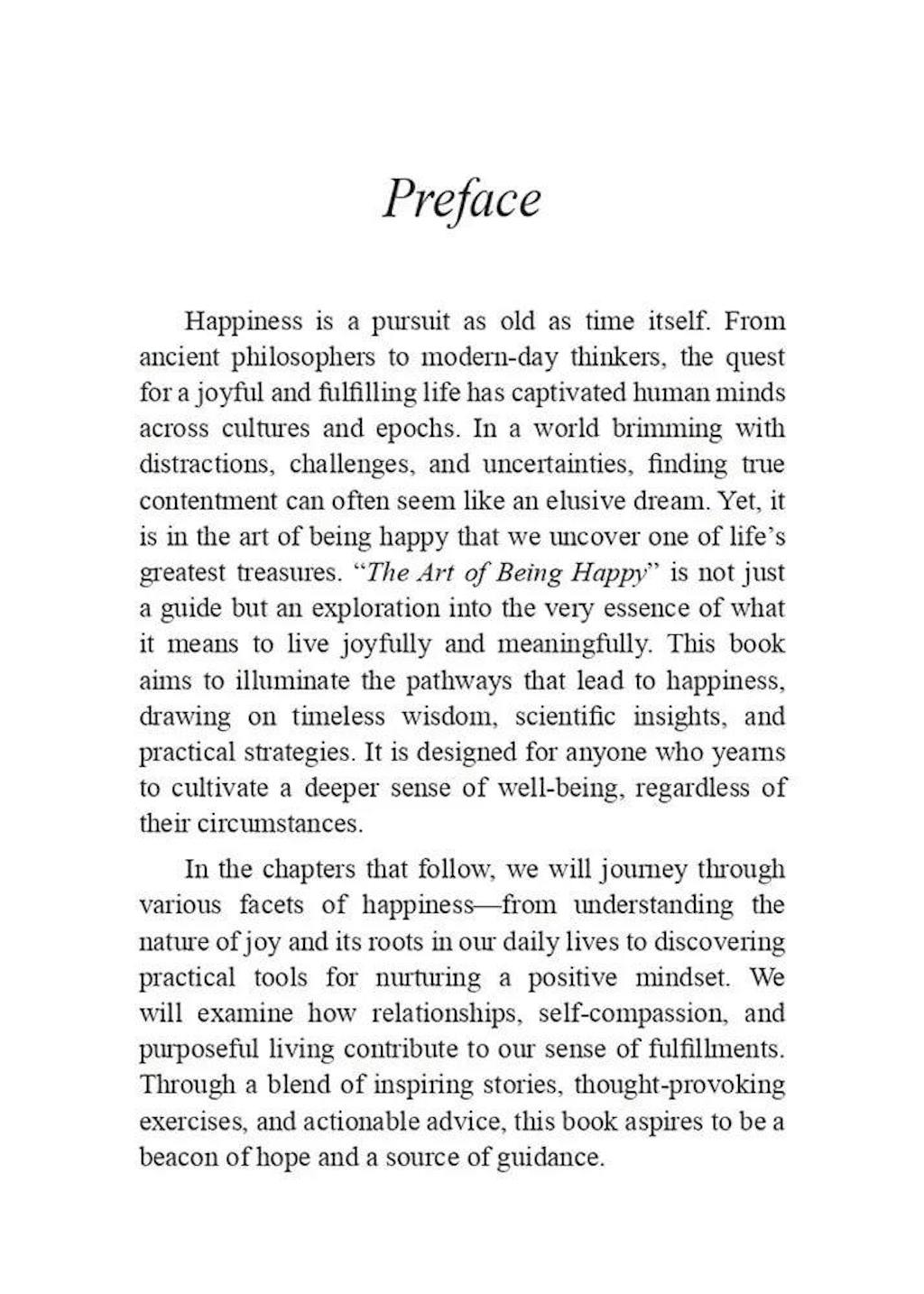 Preface

Happiness is a pursuit as old as time itself. From ancient philosophers to modern-day thinkers, the quest for a joyful and fulfilling life has captivated human minds across cultures and epochs. In a world brimming with distractions, challenges, and uncertainties, finding true contentment can often seem like an elusive dream. Yet, it is in the art of being happy that we uncover one of life's greatest treasures. "The Art of Being Happy" is not just a guide but an exploration into the very essence of what it means to live joyfully and meaningfully. This book aims to illuminate the pathways that lead to happiness, drawing on timeless wisdom, scientific insights, and practical strategies. It is designed for anyone who yearns to cultivate a deeper sense of well-being, regardless of their circumstances.

In the chapters that follow, we will journey through various facets of happiness—from understanding the nature of joy and its roots in our daily lives to discovering practical tools for nurturing a positive mindset. We will examine how relationships, self-compassion, and purposeful living contribute to our sense of fulfillments. Through a blend of inspiring stories, thought-provoking exercises, and actionable advice, this book aspires to be a beacon of hope and a source of guidance.